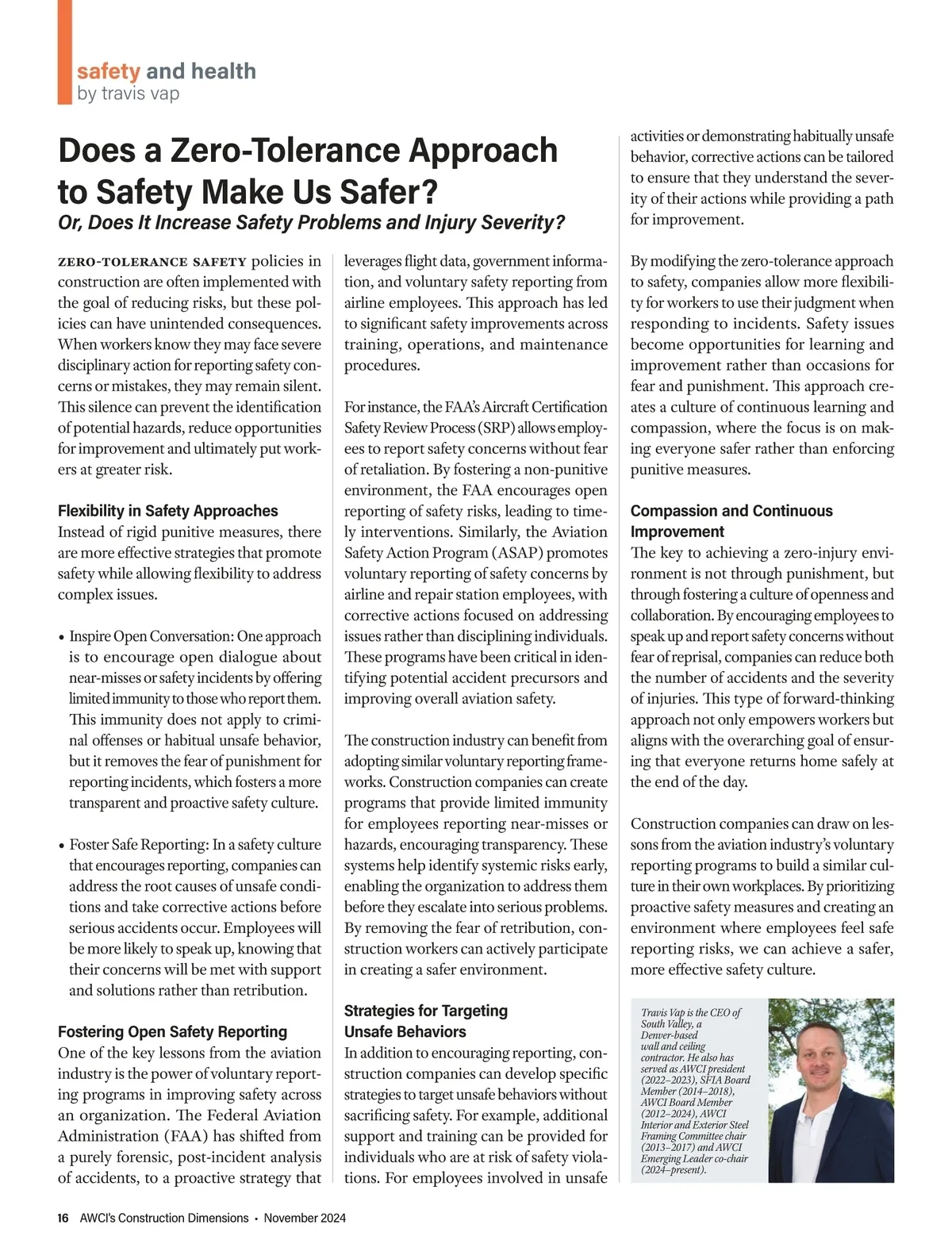 safety and health
by travis vap

Does a Zero-Tolerance Approach to Safety Make Us Safer?

Or, Does It Increase Safety Problems and Injury Severity?

ZERO-TOLERANCE SAFETY policies in construction are often implemented with the goal of reducing risks, but these policies can have unintended consequences. When workers know they may face severe disciplinary action for reporting safety concerns or mistakes, they may remain silent. This silence can prevent the identification of potential hazards, reduce opportunities for improvement and ultimately put workers at greater risk.

Flexibility in Safety Approaches
Instead of rigid punitive measures, there are more effective strategies that promote safety while allowing flexibility to address complex issues.

• Inspire Open Conversation: One approach is to encourage open dialogue about near-misses or safety incidents by offering limited immunity to those who report them. This immunity does not apply to criminal offenses or habitual unsafe behavior, but it removes the fear of punishment for reporting incidents, which fosters a more transparent and proactive safety culture.

• Foster Safe Reporting: In a safety culture that encourages reporting, companies can address the root causes of unsafe conditions and take corrective actions before serious accidents occur. Employees will be more likely to speak up, knowing that their concerns will be met with support and solutions rather than retribution.

Fostering Open Safety Reporting
One of the key lessons from the aviation industry is the power of voluntary reporting programs in improving safety across an organization. The Federal Aviation Administration (FAA) has shifted from a purely forensic, post-incident analysis of accidents, to a proactive strategy that leverages flight data, government information, and voluntary safety reporting from airline employees. This approach has led to significant safety improvements across training, operations, and maintenance procedures.

For instance, the FAA's Aircraft Certification Safety Review Process (SRP) allows employees to report safety concerns without fear of retaliation. By fostering a non-punitive environment, the FAA encourages open reporting of safety risks, leading to timely interventions. Similarly, the Aviation Safety Action Program (ASAP) promotes voluntary reporting of safety concerns by airline and repair station employees, with corrective actions focused on addressing issues rather than disciplining individuals. These programs have been critical in identifying potential accident precursors and improving overall aviation safety.

The construction industry can benefit from adopting similar voluntary reporting frameworks. Construction companies can create programs that provide limited immunity for employees reporting near-misses or hazards, encouraging transparency. These systems help identify systemic risks early, enabling the organization to address them before they escalate into serious problems. By removing the fear of retribution, construction workers can actively participate in creating a safer environment.

Strategies for Targeting Unsafe Behaviors
In addition to encouraging reporting, construction companies can develop specific strategies to target unsafe behaviors without sacrificing safety. For example, additional support and training can be provided for individuals who are at risk of safety violations. For employees involved in unsafe activities or demonstrating habitually unsafe behavior, corrective actions can be tailored to ensure that they understand the severity of their actions while providing a path for improvement.

By modifying the zero-tolerance approach to safety, companies allow more flexibility for workers to use their judgment when responding to incidents. Safety issues become opportunities for learning and improvement rather than occasions for fear and punishment. This approach creates a culture of continuous learning and compassion, where the focus is on making everyone safer rather than enforcing punitive measures.

Compassion and Continuous Improvement
The key to achieving a zero-injury environment is not through punishment, but through fostering a culture of openness and collaboration. By encouraging employees to speak up and report safety concerns without fear of reprisal, companies can reduce both the number of accidents and the severity of injuries. This type of forward-thinking approach not only empowers workers but aligns with the overarching goal of ensuring that everyone returns home safely at the end of the day.

Construction companies can draw on lessons from the aviation industry's voluntary reporting programs to build a similar culture in their own workplaces. By prioritizing proactive safety measures and creating an environment where employees feel safe reporting risks, we can achieve a safer, more effective safety culture.

Travis Vap is the CEO of South Valley, a Denver-based wall and ceiling contractor. He also has served as AWCI president (2022–2023), SFIA Board Member (2014–2018), AWCI Board Member (2012–2024), AWCI Interior and Exterior Steel Framing Committee chair (2013–2017) and AWCI Emerging Leader co-chair (2024–present).

16 AWCI's Construction Dimensions • November 2024